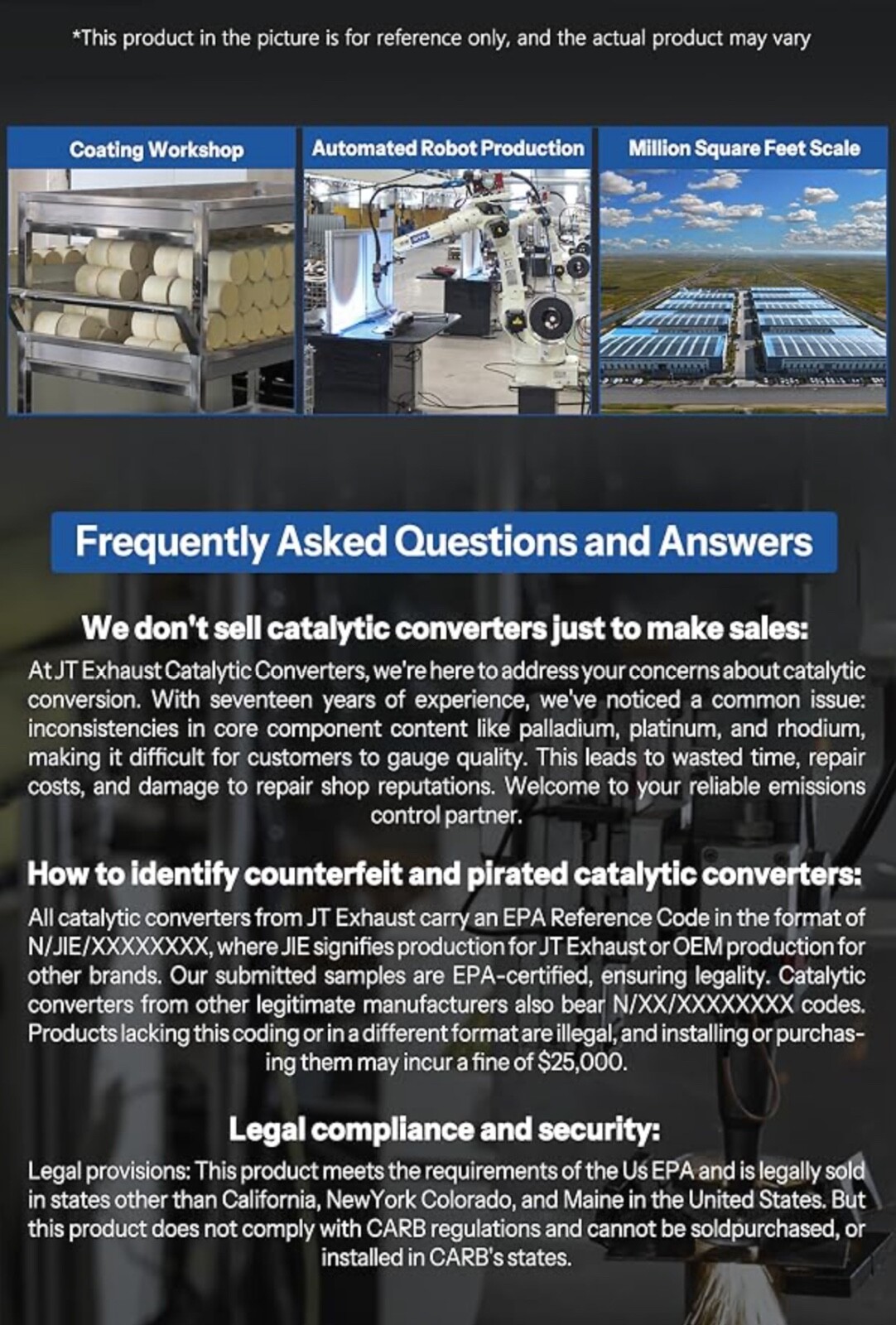 *This product in the picture is for reference only, and the actual product may vary

Coating Workshop

Automated Robot Production

Million Square Feet Scale

Frequently Asked Questions and Answers

We don't sell catalytic converters just to make sales:

At JT Exhaust Catalytic Converters, we're here to address your concerns about catalytic conversion. With seventeen years of experience, we've noticed a common issue: inconsistencies in core component content like palladium, platinum, and rhodium, making it difficult for customers to gauge quality. This leads to wasted time, repair costs, and damage to repair shop reputations. Welcome to your reliable emissions control partner.

How to identify counterfeit and pirated catalytic converters:

All catalytic converters from JT Exhaust carry an EPA Reference Code in the format of N/JIE/XXXXXXXX, where JIE signifies production for JT Exhaust or OEM production for other brands. Our submitted samples are EPA-certified, ensuring legality. Catalytic converters from other legitimate manufacturers also bear N/XX/XXXXXXXX codes. Products lacking this coding or in a different format are illegal, and installing or purchasing them may incur a fine of $25,000.

Legal compliance and security:

Legal provisions: This product meets the requirements of the Us EPA and is legally sold in states other than California, NewYork Colorado, and Maine in the United States. But this product does not comply with CARB regulations and cannot be soldpurchased, or installed in CARB's states.